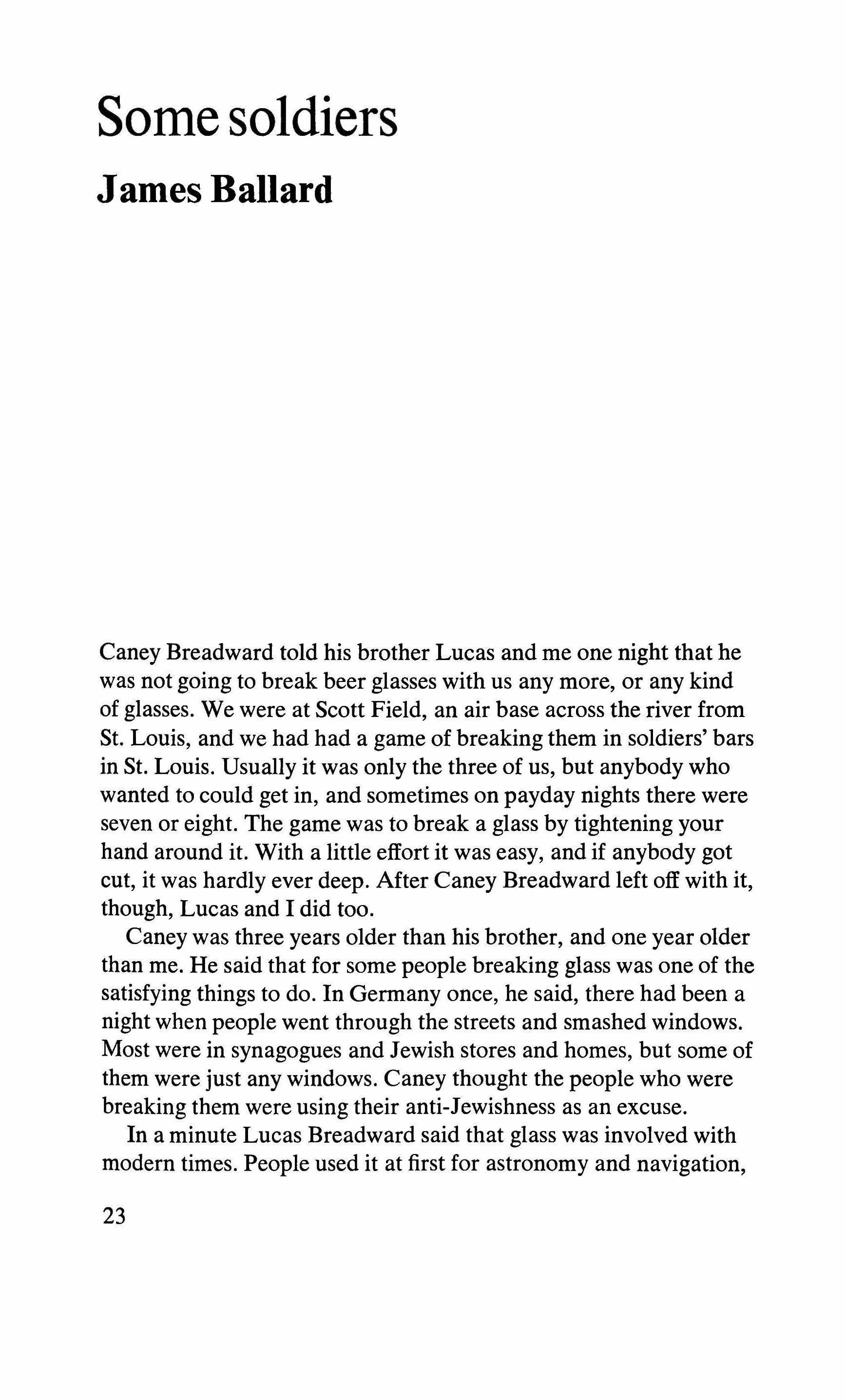 Some soldiers

James Ballard

Caney Breadward told his brother Lucas and me one night that he was not going to break beer glasses with us any more, or any kind of glasses. We were at Scott Field, an air base across the river from St. Louis, and we had had a game of breaking them in soldiers' bars in St. Louis. Usually it was only the three of us, but anybody who wanted to could get in, and sometimes on payday nights there were seven or eight. The game was to break a glass by tightening your hand around it. With a little effort it was easy, and if anybody got cut, it was hardly ever deep. After Caney Breadward left off with it, though, Lucas and I did too.

Caney was three years older than his brother, and one year older than me. He said that for some people breaking glass was one of the satisfying things to do. In Germany once, he said, there had been a night when people went through the streets and smashed windows. Most were in synagogues and Jewish stores and homes, but some of them were just any windows. Caney thought the people who were breaking them were using their anti-Jewishness as an excuse.

In a minute Lucas Breadward said that glass was involved with modern times. People used it at first for astronomy and navigation,

23